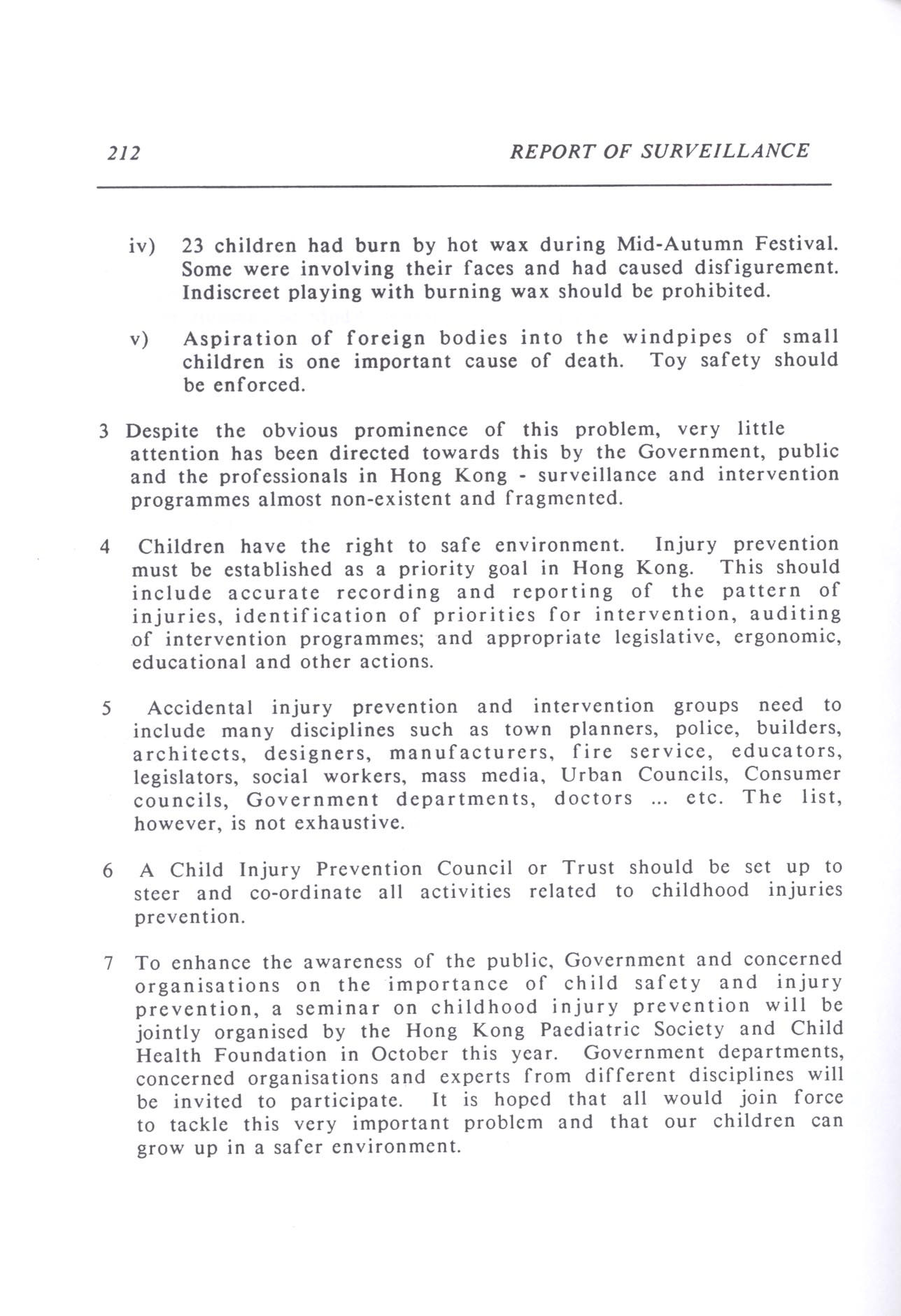 212 REPORT OF SURVEILLANCE

iv) 23 children had burn by hot wax during Mid-Autumn Festival. Some were involving their faces and had caused disfigurement. Indiscreet playing with burning wax should be prohibited.

v) Aspiration of foreign bodies into the windpipes of small children is one important cause of death. Toy safety should be enforced.

3 Despite the obvious prominence of this problem, very little attention has been directed towards this by the Government, public and the professionals in Hong Kong - surveillance and intervention programmes almost non-existent and fragmented.

4 Children have the right to safe environment. Injury prevention must be established as a priority goal in Hong Kong. This should include accurate recording and reporting of the pattern of injuries, identification of priorities for intervention, auditing of intervention programmes; and appropriate legislative, ergonomic, educational and other actions.

5 Accidental injury prevention and intervention groups need to include many disciplines such as town planners, police, builders, architects, designers, manufacturers, fire service, educators, legislators, social workers, mass media, Urban Councils, Consumer councils, Government departments, doctors ... etc. The list, however, is not exhaustive.

6 A Child Injury Prevention Council or Trust should be set up to steer and co-ordinate all activities related to childhood injuries prevention.

7 To enhance the awareness of the public, Government and concerned organisations on the importance of child safety and injury prevention, a seminar on childhood injury prevention will be jointly organised by the Hong Kong Paediatric Society and Child Health Foundation in October this year. Government departments, concerned organisations and experts from different disciplines will be invited to participate. It is hoped that all would join force to tackle this very important problem and that our children can grow up in a safer environment.